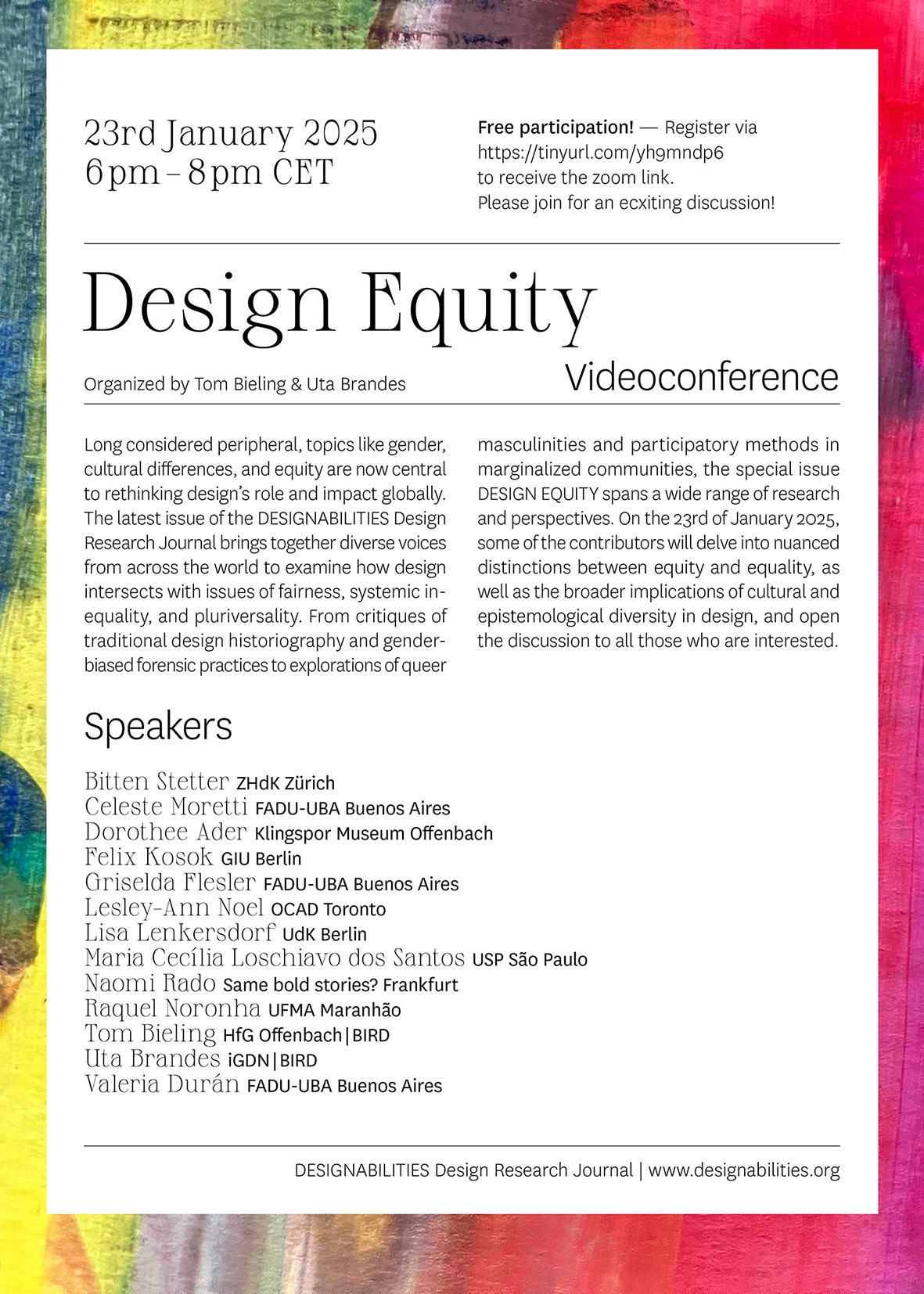 23rd January 2025
6 pm – 8 pm CET

Free participation! — Register via https://tinyurl.com/yh9mndp6 to receive the zoom link. Please join for an ecxiting discussion!

Design Equity

Organized by Tom Bieling & Uta Brandes

Videoconference

Long considered peripheral, topics like gender, cultural differences, and equity are now central to rethinking design's role and impact globally. The latest issue of the DESIGNABILITIES Design Research Journal brings together diverse voices from across the world to examine how design intersects with issues of fairness, systemic inequality, and pluriversality. From critiques of traditional design historiography and gender-biased forensic practices to explorations of queer masculinities and participatory methods in marginalized communities, the special issue DESIGN EQUITY spans a wide range of research and perspectives. On the 23rd of January 2025, some of the contributors will delve into nuanced distinctions between equity and equality, as well as the broader implications of cultural and epistemological diversity in design, and open the discussion to all those who are interested.

Speakers

Bitten Stetter ZHdK Zürich
Celeste Moretti FADU-UBA Buenos Aires
Dorothee Ader Klingspor Museum Offenbach
Felix Kosok GIU Berlin
Griselda Flesler FADU-UBA Buenos Aires
Lesley-Ann Noel OCAD Toronto
Lisa Lenkersdorf UdK Berlin
Maria Cecília Loschiavo dos Santos USP São Paulo
Naomi Rado Same bold stories? Frankfurt
Raquel Noronha UFMA Maranhão
Tom Bieling HfG Offenbach | BIRD
Uta Brandes iGDN | BIRD
Valeria Durán FADU-UBA Buenos Aires

DESIGNABILITIES Design Research Journal | www.designabilities.org